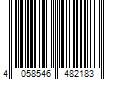 4 058546 482183